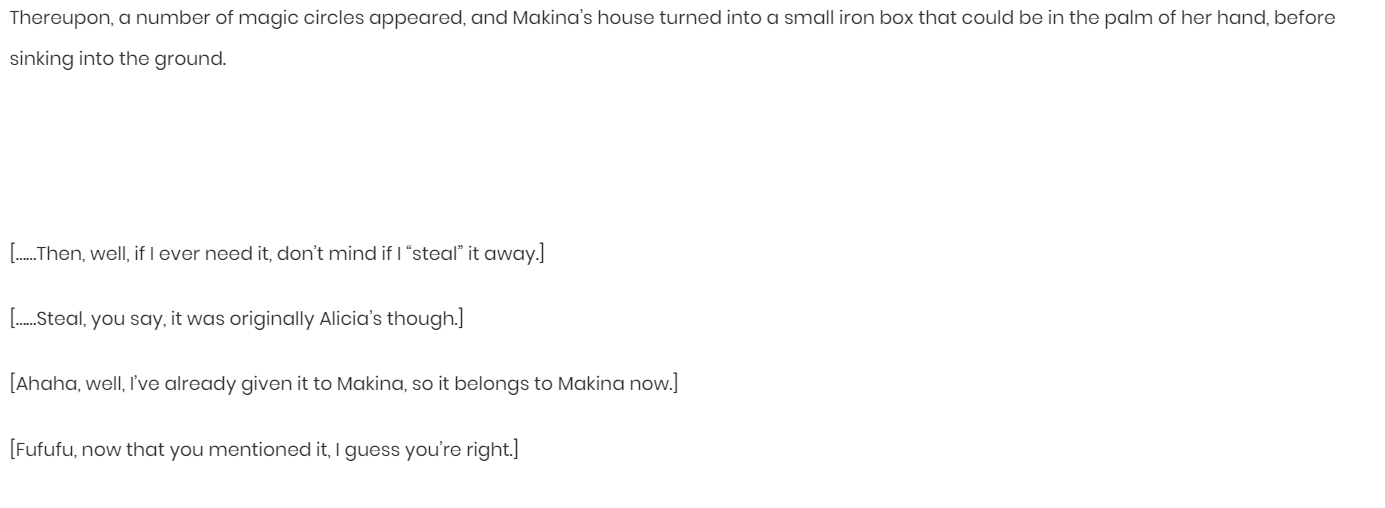 Thereupon, a number of magic circles appeared, and Makina's house turned into a small iron box that could be in the palm of her hand, before sinking into the ground.

[……Then, well, if I ever need it, don't mind if I "steal" it away.]

[……Steal, you say, it was originally Alicia's though.]

[Ahaha, well, I've already given it to Makina, so it belongs to Makina now.]

[Fufufu, now that you mentioned it, I guess you're right.]